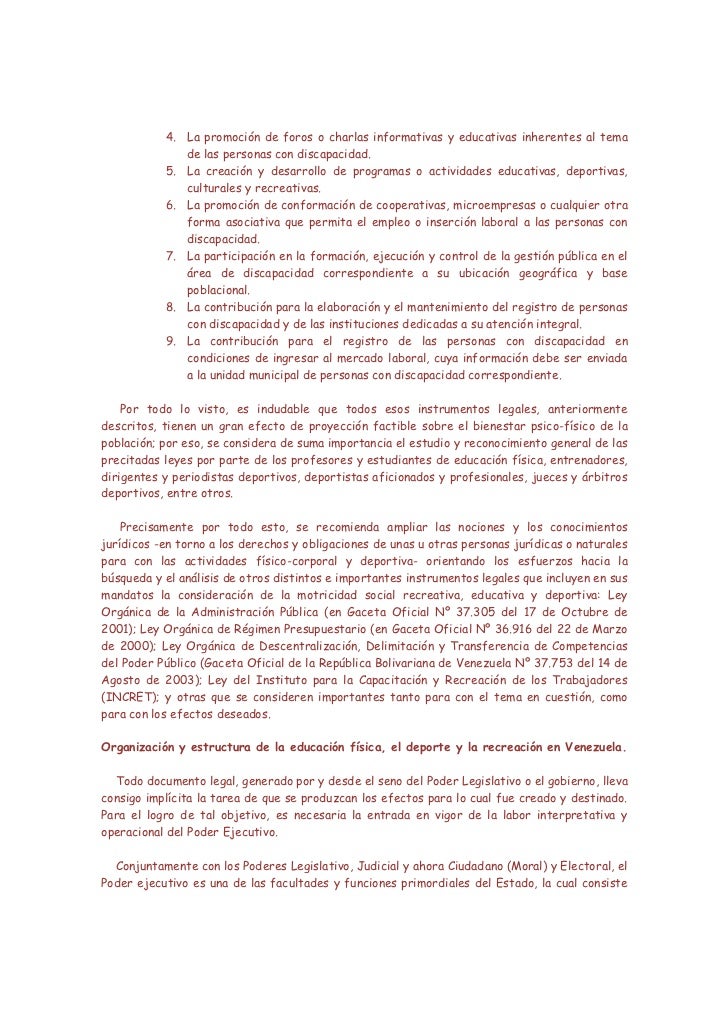 4. La promoción de foros o charlas informativas y educativas inherentes al tema de las personas con discapacidad.
5. La creación y desarrollo de programas o actividades educativas, deportivas, culturales y recreativas.
6. La promoción de conformación de cooperativas, microempresas o cualquier otra forma asociativa que permita el empleo o inserción laboral a las personas con discapacidad.
7. La participación en la formación, ejecución y control de la gestión pública en el área de discapacidad correspondiente a su ubicación geográfica y base poblacional.
8. La contribución para la elaboración y el mantenimiento del registro de personas con discapacidad y de las instituciones dedicadas a su atención integral.
9. La contribución para el registro de las personas con discapacidad en condiciones de ingresar al mercado laboral, cuya información debe ser enviada a la unidad municipal de personas con discapacidad correspondiente.

Por todo lo visto, es indudable que todos esos instrumentos legales, anteriormente descritos, tienen un gran efecto de proyección factible sobre el bienestar psico-físico de la población; por eso, se considera de suma importancia el estudio y reconocimiento general de las precitadas leyes por parte de los profesores y estudiantes de educación física, entrenadores, dirigentes y periodistas deportivos, deportistas aficionados y profesionales, jueces y árbitros deportivos, entre otros.

Precisamente por todo esto, se recomienda ampliar las nociones y los conocimientos jurídicos -en torno a los derechos y obligaciones de unas u otras personas jurídicas o naturales para con las actividades físico-corporal y deportiva- orientando los esfuerzos hacia la búsqueda y el análisis de otros distintos e importantes instrumentos legales que incluyen en sus mandatos la consideración de la motricidad social recreativa, educativa y deportiva: Ley Orgánica de la Administración Pública (en Gaceta Oficial Nº 37.305 del 17 de Octubre de 2001); Ley Orgánica de Régimen Presupuestario (en Gaceta Oficial Nº 36.916 del 22 de Marzo de 2000); Ley Orgánica de Descentralización, Delimitación y Transferencia de Competencias del Poder Público (Gaceta Oficial de la República Bolivariana de Venezuela Nº 37.753 del 14 de Agosto de 2003); Ley del Instituto para la Capacitación y Recreación de los Trabajadores (INCRET); y otras que se consideren importantes tanto para con el tema en cuestión, como para con los efectos deseados.

Organización y estructura de la educación física, el deporte y la recreación en Venezuela.

Todo documento legal, generado por y desde el seno del Poder Legislativo o el gobierno, lleva consigo implícita la tarea de que se produzcan los efectos para lo cual fue creado y destinado. Para el logro de tal objetivo, es necesaria la entrada en vigor de la labor interpretativa y operacional del Poder Ejecutivo.

Conjuntamente con los Poderes Legislativo, Judicial y ahora Ciudadano (Moral) y Electoral, el Poder ejecutivo es una de las facultades y funciones primordiales del Estado, la cual consiste